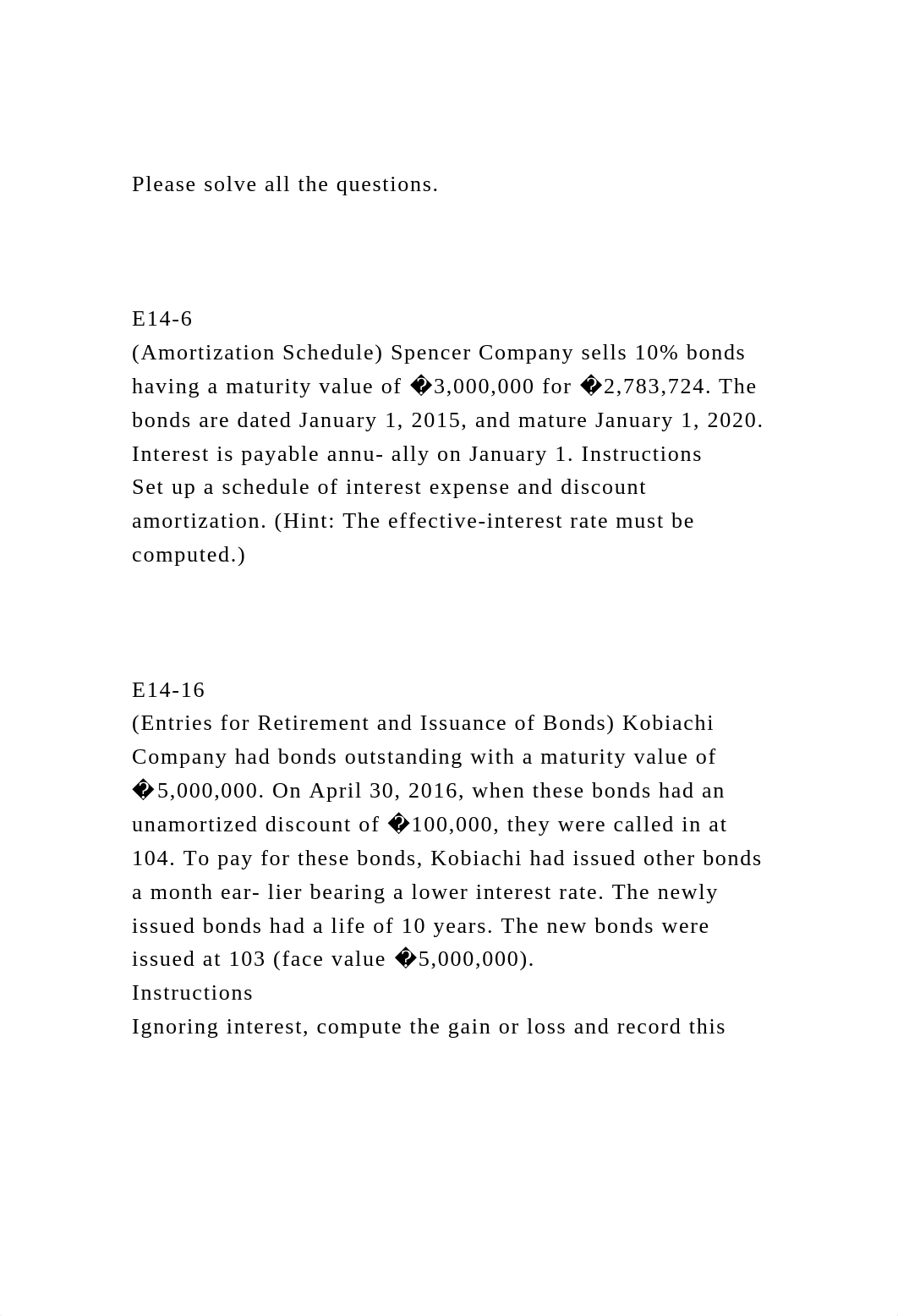 Please solve all the questions.

E14-6
(Amortization Schedule) Spencer Company sells 10% bonds having a maturity value of �3,000,000 for �2,783,724. The bonds are dated January 1, 2015, and mature January 1, 2020. Interest is payable annu- ally on January 1. Instructions
Set up a schedule of interest expense and discount amortization. (Hint: The effective-interest rate must be computed.)

E14-16
(Entries for Retirement and Issuance of Bonds) Kobiachi Company had bonds outstanding with a maturity value of �5,000,000. On April 30, 2016, when these bonds had an unamortized discount of �100,000, they were called in at 104. To pay for these bonds, Kobiachi had issued other bonds a month ear- lier bearing a lower interest rate. The newly issued bonds had a life of 10 years. The new bonds were issued at 103 (face value �5,000,000).
Instructions
Ignoring interest, compute the gain or loss and record this